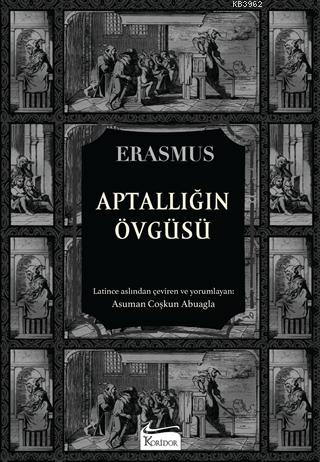 KB3962

ERASMUS

APTALLIĞIN ÖVGÜSÜ

Latince aslından çeviren ve yorumlayan:
Asuman Coşkun Abuagla

Koridor